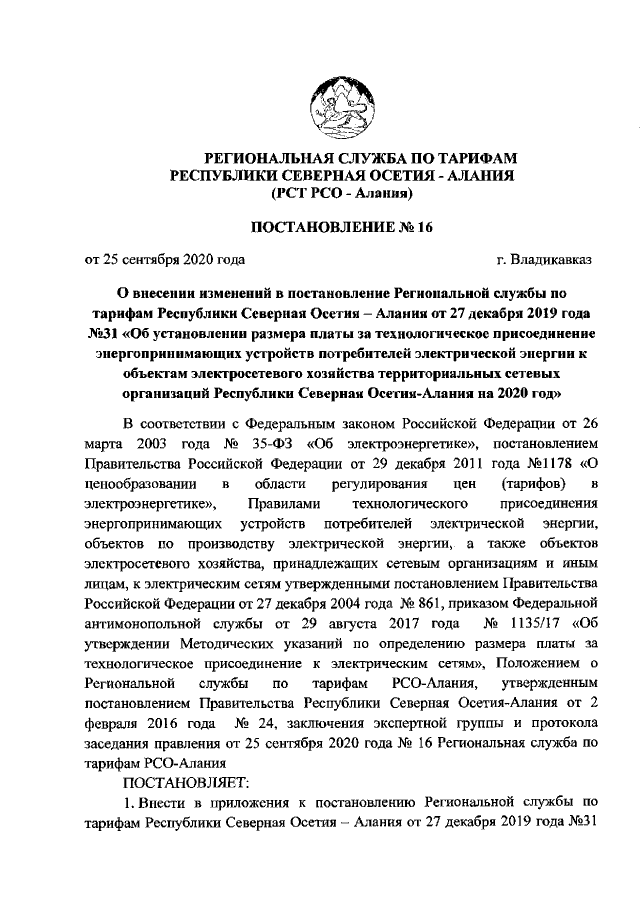 РЕГИОНАЛЬНАЯ СЛУЖБА ПО ТАРИФАМ
РЕСПУБЛИКИ СЕВЕРНАЯ ОСЕТИЯ - АЛАНИЯ
(РСТ РСО - Алания)

ПОСТАНОВЛЕНИЕ № 16

от 25 сентября 2020 года г. Владикавказ

О внесении изменений в постановление Региональной службы по тарифам Республики Северная Осетия – Алания от 27 декабря 2019 года №31 «Об установлении размера платы за технологическое присоединение энергопринимающих устройств потребителей электрической энергии к объектам электросетевого хозяйства территориальных сетевых организаций Республики Северная Осетия-Алания на 2020 год»

В соответствии с Федеральным законом Российской Федерации от 26 марта 2003 года № 35-ФЗ «Об электроэнергетике», постановлением Правительства Российской Федерации от 29 декабря 2011 года №1178 «О ценообразовании в области регулирования цен (тарифов) в электроэнергетике», Правилами технологического присоединения энергопринимающих устройств потребителей электрической энергии, объектов по производству электрической энергии, а также объектов электросетевого хозяйства, принадлежащих сетевым организациям и иным лицам, к электрическим сетям утвержденными постановлением Правительства Российской Федерации от 27 декабря 2004 года № 861, приказом Федеральной антимонопольной службы от 29 августа 2017 года № 1135/17 «Об утверждении Методических указаний по определению размера платы за технологическое присоединение к электрическим сетям», Положением о Региональной службы по тарифам РСО-Алания, утвержденным постановлением Правительства Республики Северная Осетия-Алания от 2 февраля 2016 года № 24, заключения экспертной группы и протокола заседания правления от 25 сентября 2020 года № 16 Региональная служба по тарифам РСО-Алания

ПОСТАНОВЛЯЕТ:

1. Внести в приложения к постановлению Региональной службы по тарифам Республики Северная Осетия – Алания от 27 декабря 2019 года №31